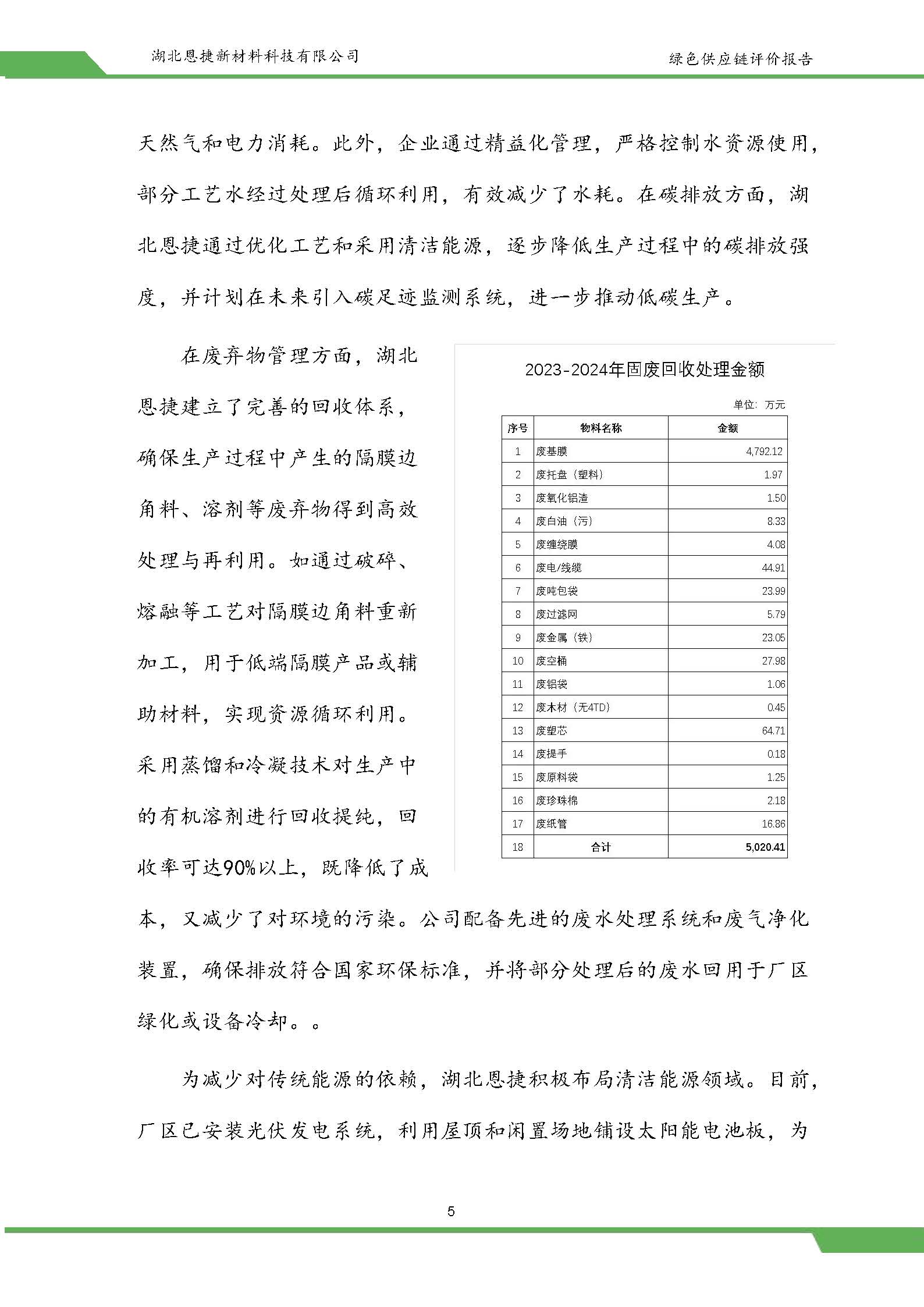 湖北恩捷新材料科技有限公司

绿色供应链评价报告

天然气和电力消耗。此外，企业通过精益化管理，严格控制水资源使用，部分工艺水经过处理后循环利用，有效减少了水耗。在碳排放方面，湖北恩捷通过优化工艺和采用清洁能源，逐步降低生产过程中的碳排放强度，并计划在未来引入碳足迹监测系统，进一步推动低碳生产。

在废弃物管理方面，湖北恩捷建立了完善的回收体系，确保生产过程中产生的隔膜边角料、溶剂等废弃物得到高效处理与再利用。如通过破碎、熔融等工艺对隔膜边角料重新加工，用于低端隔膜产品或辅助材料，实现资源循环利用。采用蒸馏和冷凝技术对生产中的有机溶剂进行回收提纯，回收率可达90%以上，既降低了成本，又减少了对环境的污染。公司配备先进的废水处理系统和废气净化装置，确保排放符合国家环保标准，并将部分处理后的废水回用于厂区绿化或设备冷却。。

2023-2024年固废回收处理金额

单位：万元

| 序号 | 物料名称 | 金额 |
|---|---|---|
| 1 | 废基膜 | 4,792.12 |
| 2 | 废托盘（塑料） | 1.97 |
| 3 | 废氧化铝渣 | 1.50 |
| 4 | 废白油（污） | 8.33 |
| 5 | 废缠绕膜 | 4.08 |
| 6 | 废电/线缆 | 44.91 |
| 7 | 废吨包袋 | 23.99 |
| 8 | 废过滤网 | 5.79 |
| 9 | 废金属（铁） | 23.05 |
| 10 | 废空桶 | 27.98 |
| 11 | 废铝袋 | 1.06 |
| 12 | 废木材（无4TD） | 0.45 |
| 13 | 废塑芯 | 64.71 |
| 14 | 废提手 | 0.18 |
| 15 | 废原料袋 | 1.25 |
| 16 | 废珍珠棉 | 2.18 |
| 17 | 废纸管 | 16.86 |
| 18 | 合计 | 5,020.41 |

为减少对传统能源的依赖，湖北恩捷积极布局清洁能源领域。目前，厂区已安装光伏发电系统，利用屋顶和闲置场地铺设太阳能电池板，为

5